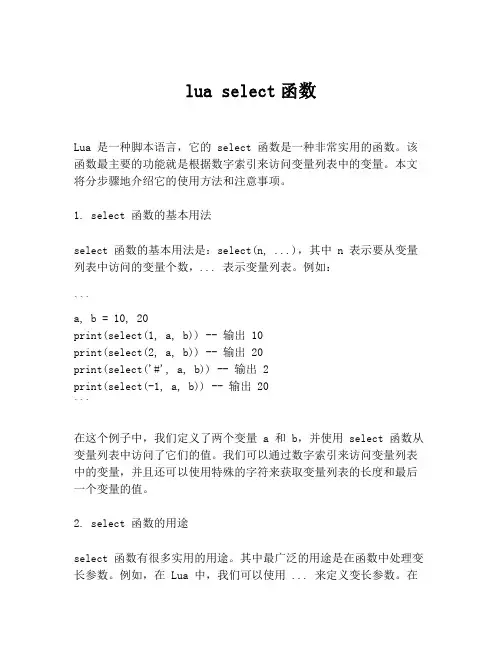 lua select 函数

Lua 是一种脚本语言，它的 select 函数是一种非常实用的函数。该函数最主要的功能就是根据数字索引来访问变量列表中的变量。本文将分步骤地介绍它的使用方法和注意事项。

1. select 函数的基本用法

select 函数的基本用法是：select(n, ...)，其中 n 表示要从变量列表中访问的变量个数，... 表示变量列表。例如：

```
a, b = 10, 20
print(select(1, a, b)) -- 输出 10
print(select(2, a, b)) -- 输出 20
print(select('#', a, b)) -- 输出 2
print(select(-1, a, b)) -- 输出 20
```

在这个例子中，我们定义了两个变量 a 和 b，并使用 select 函数从变量列表中访问了它们的值。我们可以通过数字索引来访问变量列表中的变量，并且还可以使用特殊的字符来获取变量列表的长度和最后一个变量的值。

2. select 函数的用途

select 函数有很多实用的用途。其中最广泛的用途是在函数中处理变长参数。例如，在 Lua 中，我们可以使用 ... 来定义变长参数。在